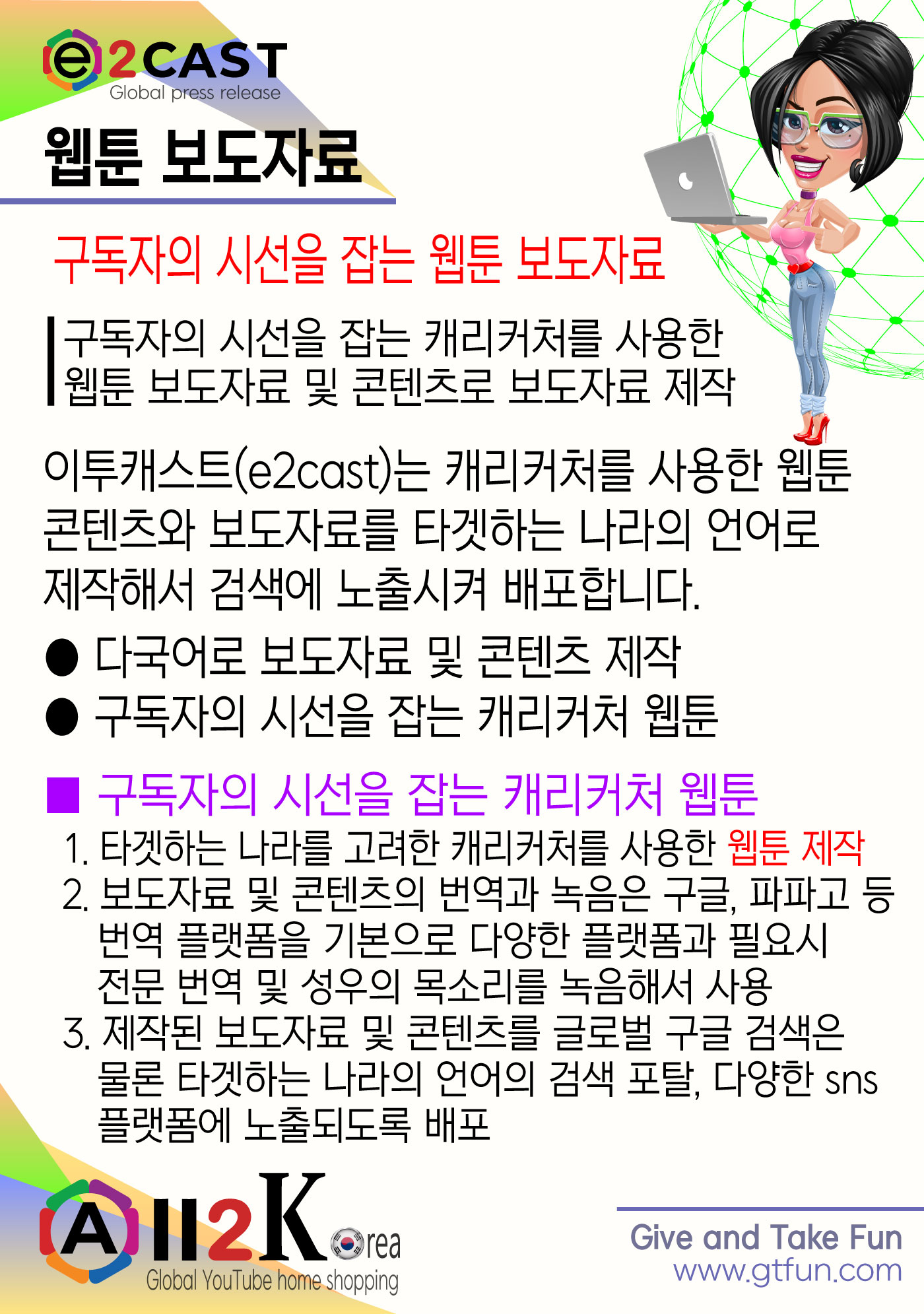 e2CAST
Global press release

웹툰 보도자료

구독자의 시선을 잡는 웹툰 보도자료

구독자의 시선을 잡는 캐리커처를 사용한 웹툰 보도자료 및 콘텐츠로 보도자료 제작

이투캐스트(e2cast)는 캐리커처를 사용한 웹툰 콘텐츠와 보도자료를 타겟하는 나라의 언어로 제작해서 검색에 노출시켜 배포합니다.

● 다국어로 보도자료 및 콘텐츠 제작
● 구독자의 시선을 잡는 캐리커처 웹툰

■ 구독자의 시선을 잡는 캐리커처 웹툰
1. 타겟하는 나라를 고려한 캐리커처를 사용한 웹툰 제작
2. 보도자료 및 콘텐츠의 번역과 녹음은 구글, 파파고 등 번역 플랫폼을 기본으로 다양한 플랫폼과 필요시 전문 번역 및 성우의 목소리를 녹음해서 사용
3. 제작된 보도자료 및 콘텐츠를 글로벌 구글 검색은 물론 타겟하는 나라의 언어의 검색 포탈, 다양한 sns 플랫폼에 노출되도록 배포

All2Korea
Global YouTube home shopping

Give and Take Fun
www.gtfun.com